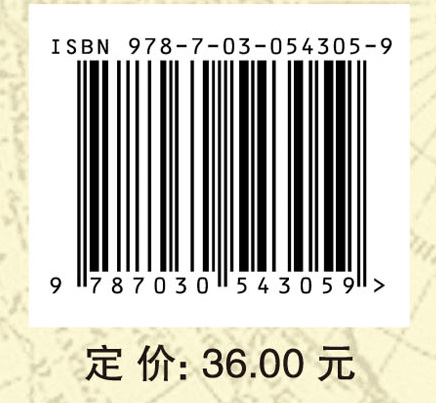 ISBN 978-7-03-054305-9

9 787030 543059 >

定 价: 36.00 元